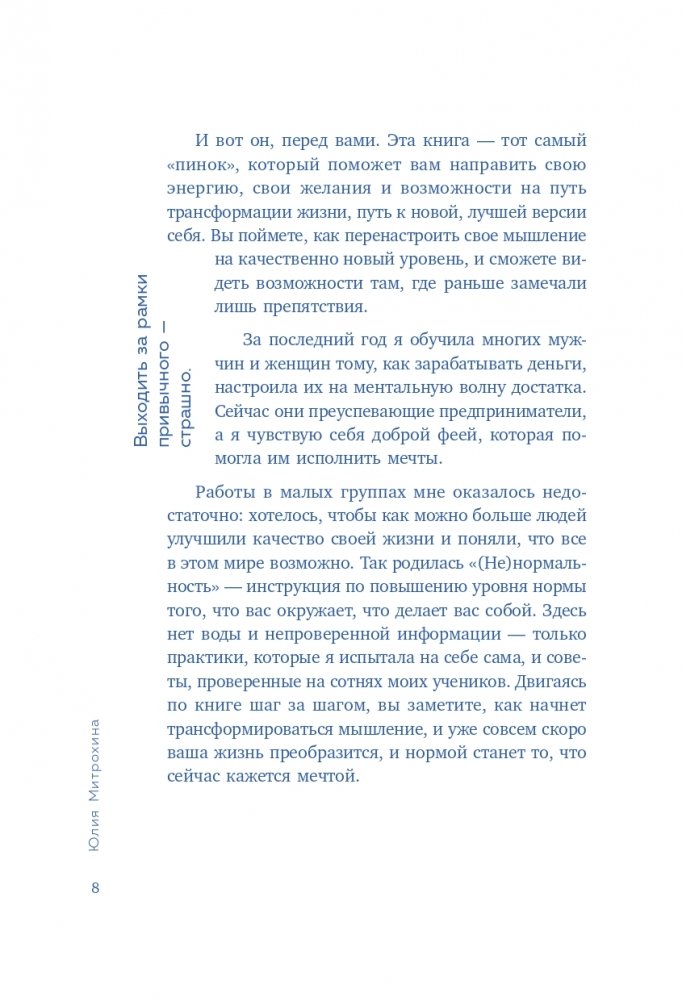 И вот он, перед вами. Эта книга — тот самый «пинок», который поможет вам направить свою энергию, свои желания и возможности на путь трансформации жизни, путь к новой, лучшей версии себя. Вы поймете, как перенастроить свое мышление на качественно новый уровень, и сможете видеть возможности там, где раньше замечали лишь препятствия.

Выходить за рамки привычного — страшно.

За последний год я обучила многих мужчин и женщин тому, как зарабатывать деньги, настроила их на ментальную волну достатка. Сейчас они преуспевающие предприниматели, а я чувствую себя доброй феей, которая помогла им исполнить мечты.

Работы в малых группах мне оказалось недостаточно: хотелось, чтобы как можно больше людей улучшили качество своей жизни и поняли, что все в этом мире возможно. Так родилась «(Не)нормальность» — инструкция по повышению уровня нормы того, что вас окружает, что делает вас собой. Здесь нет воды и непроверенной информации — только практики, которые я испытала на себе сама, и советы, проверенные на сотнях моих учеников. Двигаясь по книге шаг за шагом, вы заметите, как начнет трансформироваться мышление, и уже совсем скоро ваша жизнь преобразится, и нормой станет то, что сейчас кажется мечтой.

Юлия Митрохина

8